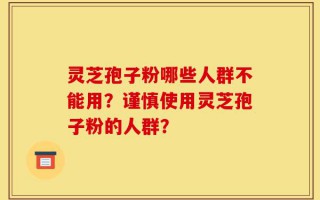 灵芝孢子粉哪些人群不能用？谨慎使用灵芝孢子粉的人群？